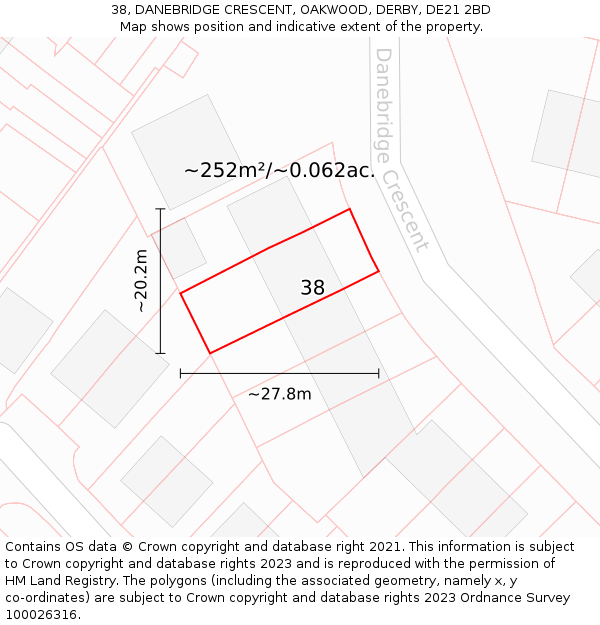 38, DANEBRIDGE CRESCENT, OAKWOOD, DERBY, DE21 2BD
Map shows position and indicative extent of the property.

Danebridge Crescent

~252m²/~0.062ac.

~20.2m

38

~27.8m

Contains OS data © Crown copyright and database right 2021. This information is subject to Crown copyright and database rights 2023 and is reproduced with the permission of HM Land Registry. The polygons (including the associated geometry, namely x, y co-ordinates) are subject to Crown copyright and database rights 2023 Ordnance Survey 100026316.